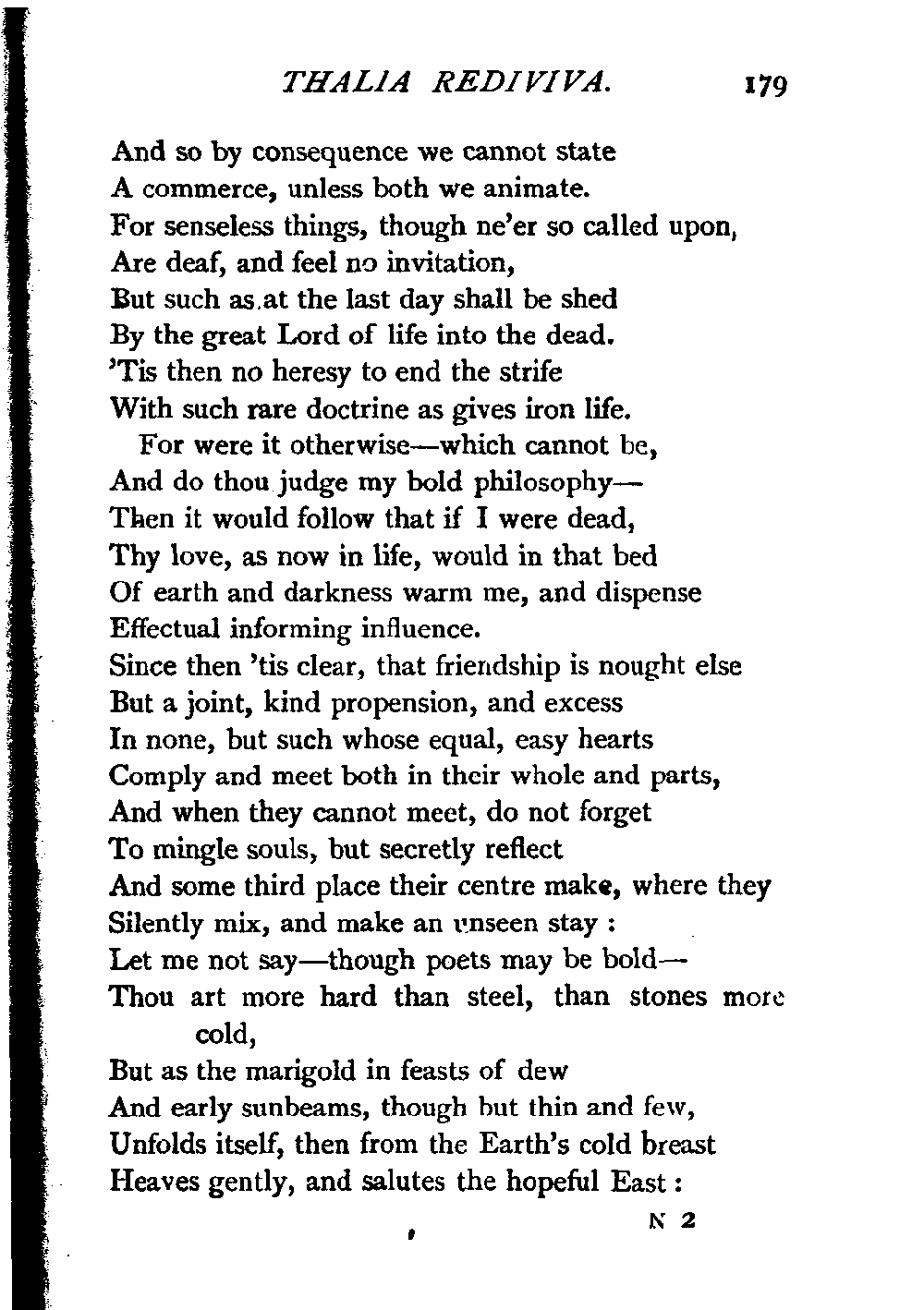 THALIA REDIVIVA. 179

And so by consequence we cannot state
A commerce, unless both we animate.
For senseless things, though ne'er so called upon,
Are deaf, and feel no invitation,
But such as at the last day shall be shed
By the great Lord of life into the dead.
'Tis then no heresy to end the strife
With such rare doctrine as gives iron life.

For were it otherwise—which cannot be,
And do thou judge my bold philosophy—
Then it would follow that if I were dead,
Thy love, as now in life, would in that bed
Of earth and darkness warm me, and dispense
Effectual informing influence.
Since then 'tis clear, that friendship is nought else
But a joint, kind propension, and excess
In none, but such whose equal, easy hearts
Comply and meet both in their whole and parts,
And when they cannot meet, do not forget
To mingle souls, but secretly reflect
And some third place their centre make, where they
Silently mix, and make an unseen stay :
Let me not say—though poets may be bold—
Thou art more hard than steel, than stones more cold,
But as the marigold in feasts of dew
And early sunbeams, though but thin and few,
Unfolds itself, then from the Earth's cold breast
Heaves gently, and salutes the hopeful East :

N 2